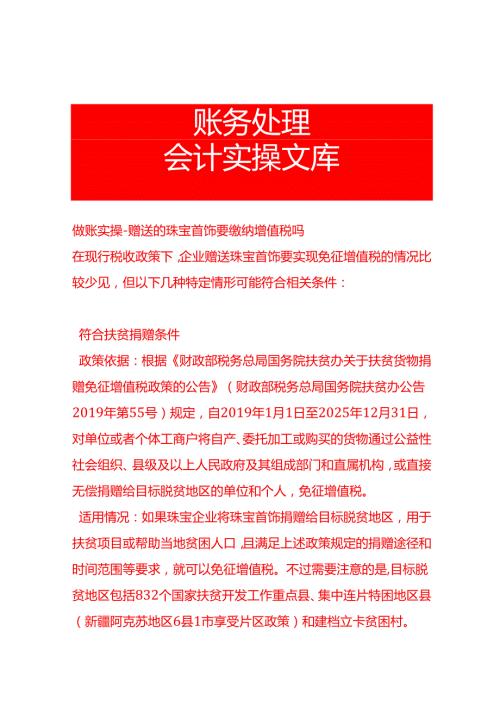 账务处理
会计实操文库

做账实操-赠送的珠宝首饰要缴纳增值税吗
在现行税收政策下，企业赠送珠宝首饰要实现免征增值税的情况比较少见，但以下几种特定情形可能符合相关条件：

符合扶贫捐赠条件
政策依据：根据《财政部税务总局国务院扶贫办关于扶贫货物捐赠免征增值税政策的公告》（财政部税务总局国务院扶贫办公告2019年第55号）规定，自2019年1月1日至2025年12月31日，对单位或者个体工商户将自产、委托加工或购买的货物通过公益性社会组织、县级及以上人民政府及其组成部门和直属机构，或直接无偿捐赠给目标脱贫地区的单位和个人，免征增值税。
适用情况：如果珠宝企业将珠宝首饰捐赠给目标脱贫地区，用于扶贫项目或帮助当地贫困人口，且满足上述政策规定的捐赠途径和时间范围等要求，就可以免征增值税。不过需要注意的是，目标脱贫地区包括832个国家扶贫开发工作重点县、集中连片特困地区县（新疆阿克苏地区6县1市享受片区政策）和建档立卡贫困村。